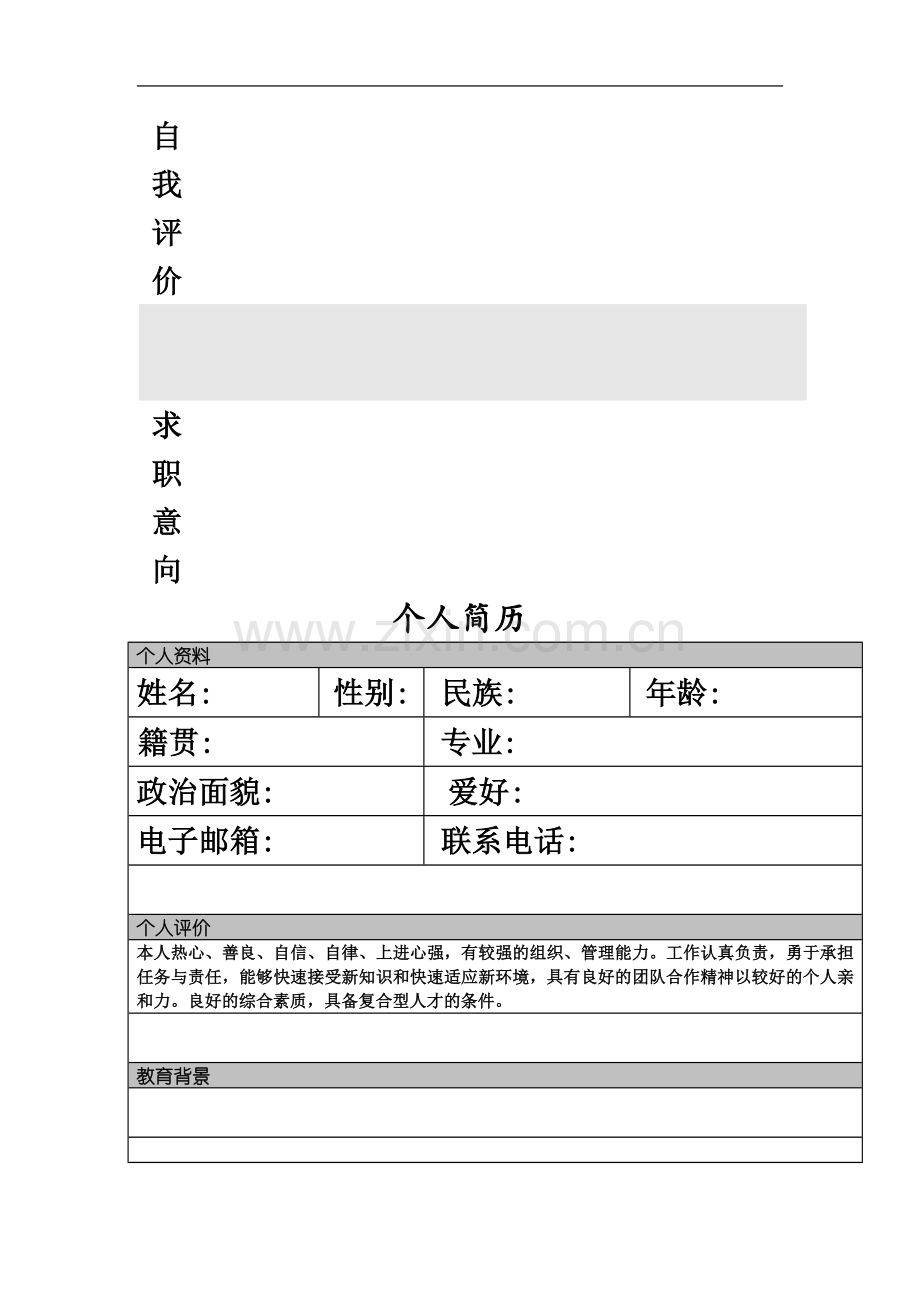 自
我
评
价

求
职
意
向

个人简历

个人资料

姓名: 性别: 民族: 年龄:

籍贯: 专业:

政治面貌: 爱好:

电子邮箱: 联系电话:

个人评价

本人热心、善良、自信、自律、上进心强，有较强的组织、管理能力。工作认真负责，勇于承担任务与责任，能够快速接受新知识和快速适应新环境，具有良好的团队合作精神以较好的个人亲和力。良好的综合素质，具备复合型人才的条件。

教育背景

www.zixin.com.cn